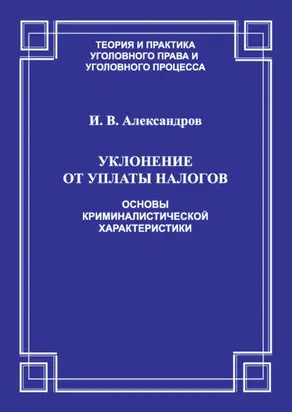 ТЕОРИЯ И ПРАКТИКА УГОЛОВНОГО ПРАВА И УГОЛОВНОГО ПРОЦЕССА

И. В. Александров

УКЛОНЕНИЕ ОТ УПЛАТЫ НАЛОГОВ

ОСНОВЫ КРИМИНАЛИСТИЧЕСКОЙ ХАРАКТЕРИСТИКИ